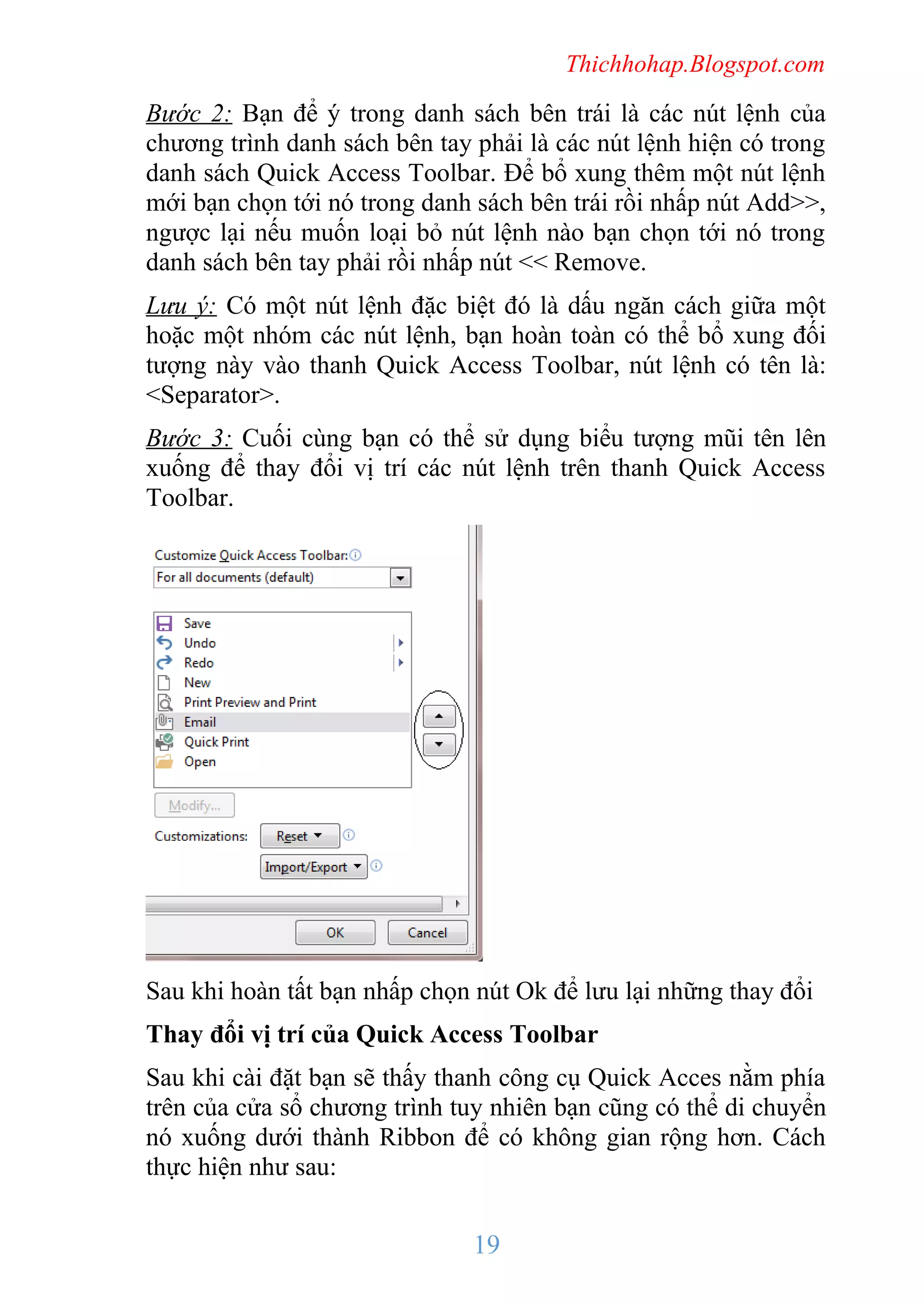 Thichhohap.Blogspot.com

Bước 2: Bạn để ý trong danh sách bên trái là các nút lệnh của chương trình danh sách bên tay phải là các nút lệnh hiện có trong danh sách Quick Access Toolbar. Để bổ xung thêm một nút lệnh mới bạn chọn tới nó trong danh sách bên trái rồi nhấp nút Add>>, ngược lại nếu muốn loại bỏ nút lệnh nào bạn chọn tới nó trong danh sách bên tay phải rồi nhấp nút << Remove.

Lưu ý: Có một nút lệnh đặc biệt đó là dấu ngăn cách giữa một hoặc một nhóm các nút lệnh, bạn hoàn toàn có thể bổ xung đối tượng này vào thanh Quick Access Toolbar, nút lệnh có tên là: <Separator>.

Bước 3: Cuối cùng bạn có thể sử dụng biểu tượng mũi tên lên xuống để thay đổi vị trí các nút lệnh trên thanh Quick Access Toolbar.

Customize Quick Access Toolbar:
For all documents (default)
Save
Undo
Redo
New
Print Preview and Print
Email
Quick Print
Open
Modify...
Customizations: Reset
Import/Export
OK
Cancel

Sau khi hoàn tất bạn nhấp chọn nút Ok để lưu lại những thay đổi

Thay đổi vị trí của Quick Access Toolbar

Sau khi cài đặt bạn sẽ thấy thanh công cụ Quick Acces nằm phía trên của cửa sổ chương trình tuy nhiên bạn cũng có thể di chuyển nó xuống dưới thành Ribbon để có không gian rộng hơn. Cách thực hiện như sau:

19